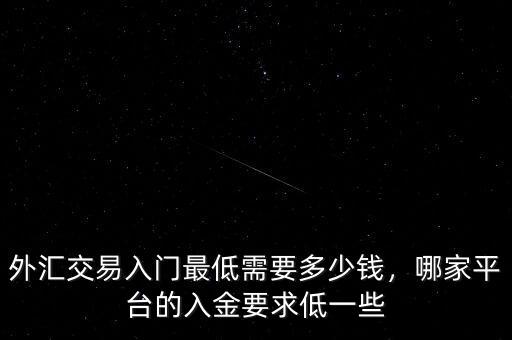 外汇交易入门最低需要多少钱，哪家平台的入金要求低一些